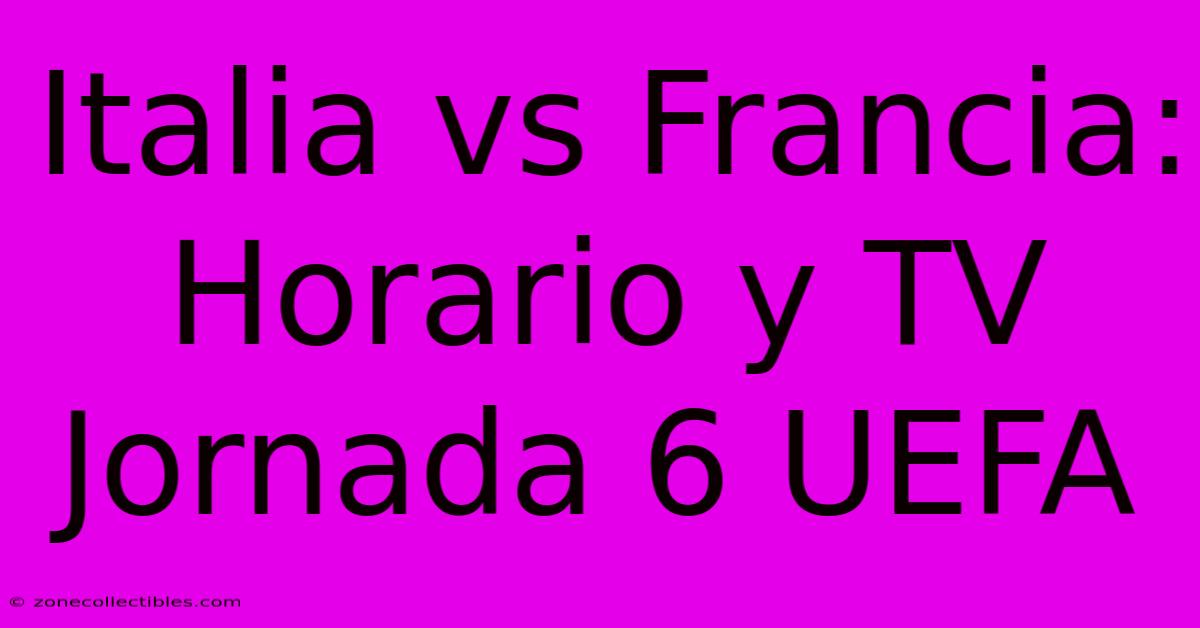 Italia vs Francia: Horario y TV Jornada 6 UEFA

© zonecollectibles.com